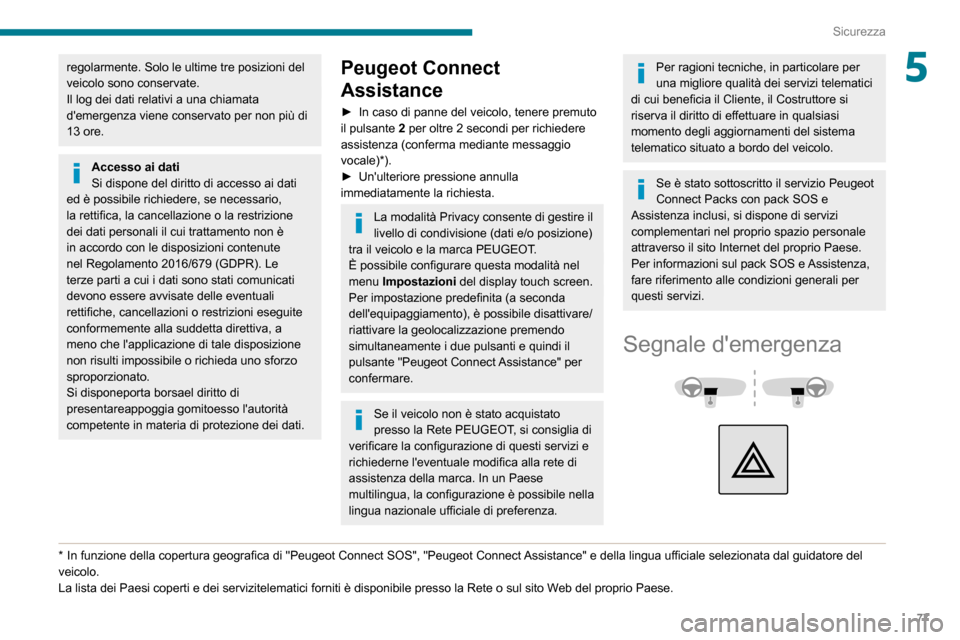 Sicurezza

5

regolarmente. Solo le ultime tre posizioni del veicolo sono conservate.
Il log dei dati relativi a una chiamata d'emergenza viene conservato per non più di 13 ore.

Accesso ai dati
Si dispone del diritto di accesso ai dati ed è possibile richiedere, se necessario, la rettifica, la cancellazione o la restrizione dei dati personali il cui trattamento non è in accordo con le disposizioni contenute nel Regolamento 2016/679 (GDPR). Le terze parti a cui i dati sono stati comunicati devono essere avvisate delle eventuali rettifiche, cancellazioni o restrizioni eseguite conformemente alla suddetta direttiva, a meno che l'applicazione di tale disposizione non risulti impossibile o richieda uno sforzo sproporzionato.
Si disponeporta borsael diritto di presentareappoggia gomitoesso l'autorità competente in materia di protezione dei dati.

Peugeot Connect Assistance

► In caso di panne del veicolo, tenere premuto il pulsante 2 per oltre 2 secondi per richiedere assistenza (conferma mediante messaggio vocale)*).
► Un'ulteriore pressione annulla immediatamente la richiesta.

La modalità Privacy consente di gestire il livello di condivisione (dati e/o posizione) tra il veicolo e la marca PEUGEOT.
È possibile configurare questa modalità nel menu Impostazioni del display touch screen.
Per impostazione predefinita (a seconda dell'equipaggiamento), è possibile disattivare/riattivare la geolocalizzazione premendo simultaneamente i due pulsanti e quindi il pulsante "Peugeot Connect Assistance" per confermare.

Se il veicolo non è stato acquistato presso la Rete PEUGEOT, si consiglia di verificare la configurazione di questi servizi e richiederne l'eventuale modifica alla rete di assistenza della marca. In un Paese multilingua, la configurazione è possibile nella lingua nazionale ufficiale di preferenza.

Per ragioni tecniche, in particolare per una migliore qualità dei servizi telematici di cui beneficia il Cliente, il Costruttore si riserva il diritto di effettuare in qualsiasi momento degli aggiornamenti del sistema telematico situato a bordo del veicolo.

Se è stato sottoscritto il servizio Peugeot Connect Packs con pack SOS e Assistenza inclusi, si dispone di servizi complementari nel proprio spazio personale attraverso il sito Internet del proprio Paese.
Per informazioni sul pack SOS e Assistenza, fare riferimento alle condizioni generali per questi servizi.

Segnale d'emergenza

* In funzione della copertura geografica di "Peugeot Connect SOS", "Peugeot Connect Assistance" e della lingua ufficiale selezionata dal guidatore del veicolo.
La lista dei Paesi coperti e dei servizitelematici forniti è disponibile presso la Rete o sul sito Web del proprio Paese.

77

carmanualsonline.info